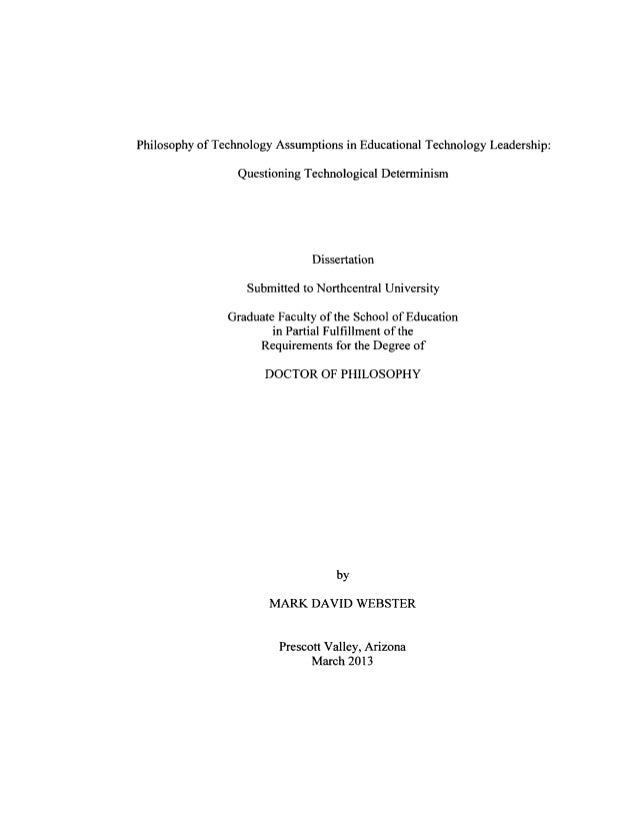 Philosophy of Technology Assumptions in Educational Technology Leadership:

Questioning Technological Determinism

Dissertation

Submitted to Northcentral University

Graduate Faculty of the School of Education
in Partial Fulfillment of the
Requirements for the Degree of

DOCTOR OF PHILOSOPHY

by

MARK DAVID WEBSTER

Prescott Valley, Arizona
March 2013